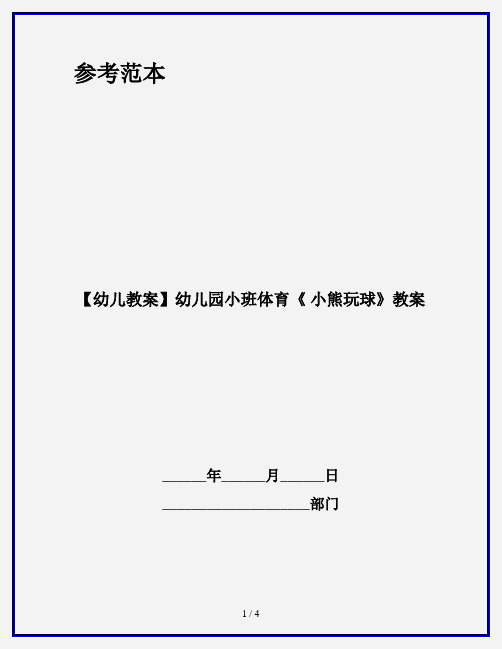 参考范本

【幼儿教案】幼儿园小班体育《 小熊玩球》教案

______年______月______日

____________________部门

1 / 4